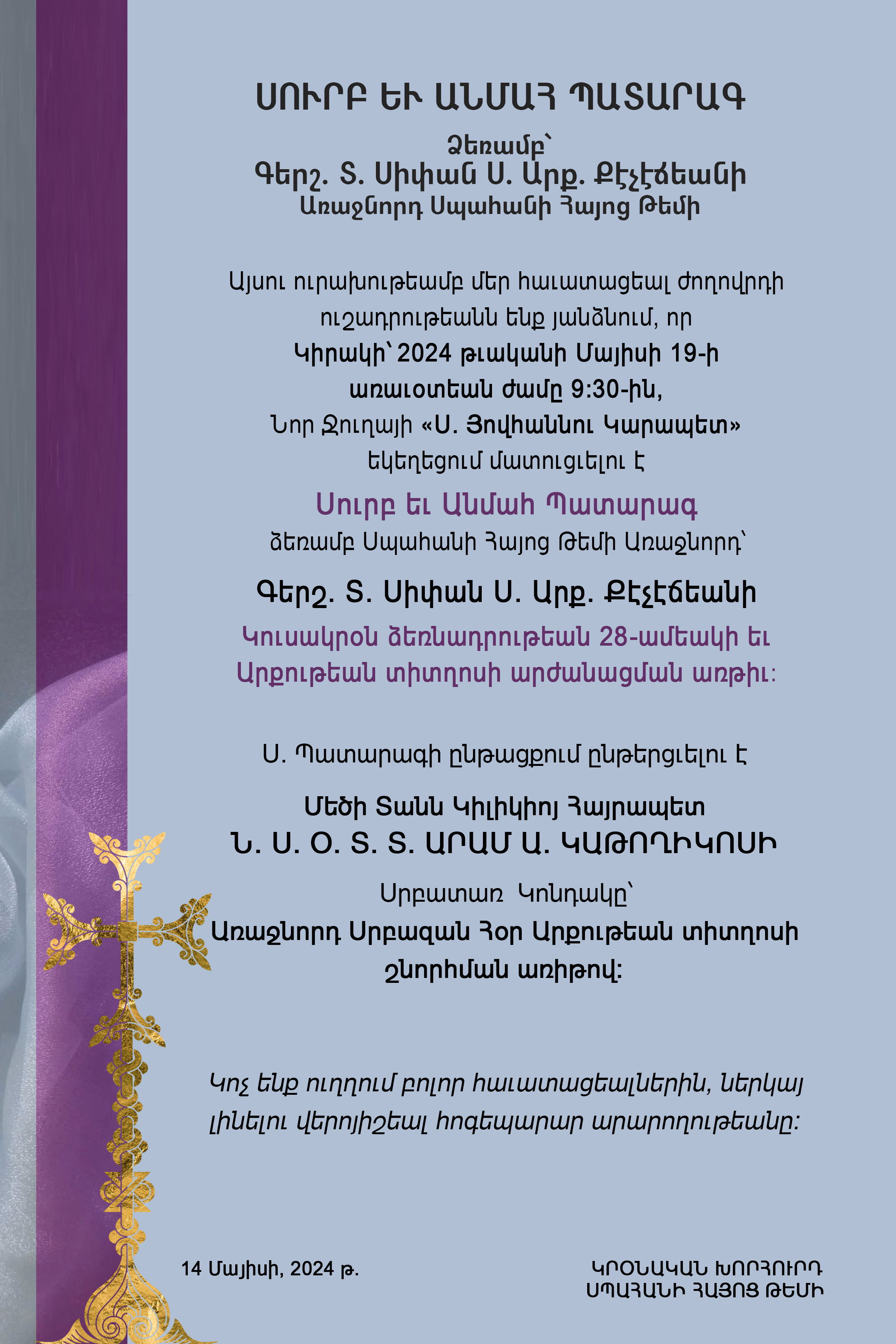 ՍՈՒՐԲ ԵՒ ԱՆՄԱՀ ՊԱՏԱՐԱԳ

Ձեռամբ՝
Գերշ. Տ. Սիփան Ս. Արք. Քէչէճեանի
Առաջնորդ Սպահանի Հայոց Թեմի

Այսու ուրախութեամբ մեր հաւատացեալ ժողովրդի ուշադրութեանն ենք յանձնում, որ
Կիրակի՝ 2024 թւականի Մայիսի 19-ի
առաւօտեան ժամը 9:30-ին,
Նոր Ջուղայի «Ս. Յովհաննու Կարապետ»
եկեղեցում մատուցւելու է

Սուրբ եւ Անմահ Պատարագ
ձեռամբ Սպահանի Հայոց Թեմի Առաջնորդ՝

Գերշ. Տ. Սիփան Ս. Արք. Քէչէճեանի
Կուսակրօն ձեռնադրութեան 28-ամեակի եւ Արքութեան տիտղոսի արժանացման առթիւ:

Ս. Պատարագի ընթացքում ընթերցւելու է

Մեծի Տանն Կիլիկիոյ Հայրապետ
Ն. Ս. Օ. Տ. Տ. ԱՐԱՄ Ա. ԿԱԹՈՂԻԿՈՍԻ
Սրբատառ Կոնդակը՝
Առաջնորդ Սրբազան Հօր Արքութեան տիտղոսի շնորհման առիթով:

Կոչ ենք ուղղում բոլոր հաւատացեալներին, ներկայ լինելու վերոյիշեալ հոգեպարար արարողութեանը:

14 Մայիսի, 2024 թ.

ԿՐՕՆԱԿԱՆ ԽՈՐՀՈՒՐԴ
ՍՊԱՀԱՆԻ ՀԱՅՈՑ ԹԵՄԻ